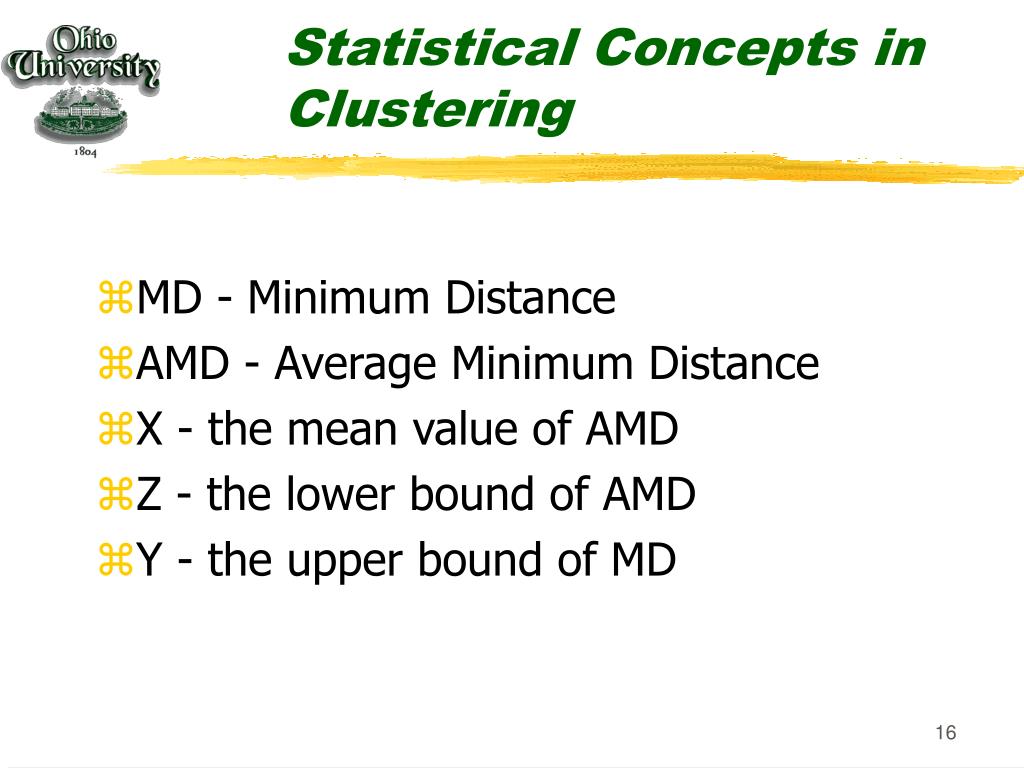 Ohio University
1804

Statistical Concepts in Clustering

⌘MD - Minimum Distance
⌘AMD - Average Minimum Distance
⌘X - the mean value of AMD
⌘Z - the lower bound of AMD
⌘Y - the upper bound of MD

16